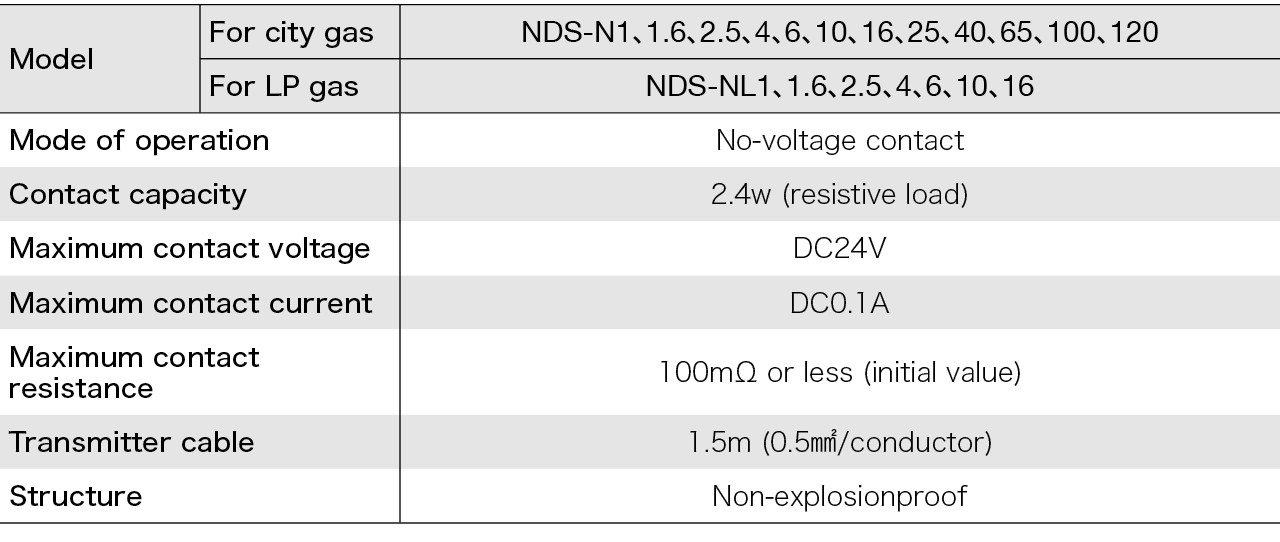 | Model | For city gas | NDS-N1、1.6、2.5、4、6、10、16、25、40、65、100、120 |
|---|---|---|
|  | For LP gas | NDS-NL1、1.6、2.5、4、6、10、16 |
| Mode of operation |  | No-voltage contact |
| Contact capacity |  | 2.4w (resistive load) |
| Maximum contact voltage |  | DC24V |
| Maximum contact current |  | DC0.1A |
| Maximum contact resistance |  | 100mΩ or less (initial value) |
| Transmitter cable |  | 1.5m (0.5㎟/conductor) |
| Structure |  | Non-explosionproof |